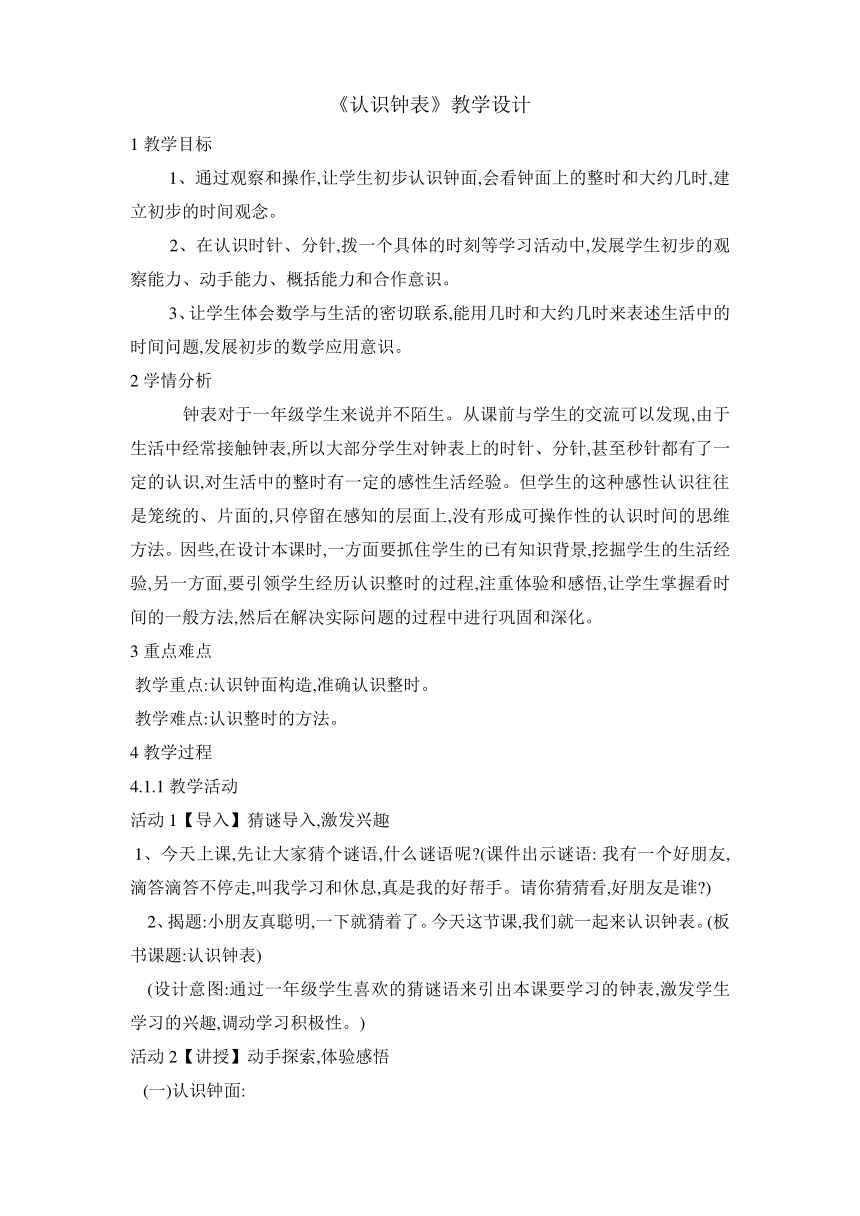 《认识钟表》教学设计

1 教学目标

1、通过观察和操作,让学生初步认识钟面,会看钟面上的整时和大约几时,建立初步的时间观念。

2、在认识时针、分针,拨一个具体的时刻等学习活动中,发展学生初步的观察能力、动手能力、概括能力和合作意识。

3、让学生体会数学与生活的密切联系,能用几时和大约几时来表述生活中的时间问题,发展初步的数学应用意识。

2 学情分析

钟表对于一年级学生来说并不陌生。从课前与学生的交流可以发现,由于生活中经常接触钟表,所以大部分学生对钟表上的时针、分针,甚至秒针都有了一定的认识,对生活中的整时有一定的感性生活经验。但学生的这种感性认识往往是笼统的、片面的,只停留在感知的层面上,没有形成可操作性的认识时间的思维方法。因些,在设计本课时,一方面要抓住学生的已有知识背景,挖掘学生的生活经验,另一方面,要引领学生经历认识整时的过程,注重体验和感悟,让学生掌握看时间的一般方法,然后在解决实际问题的过程中进行巩固和深化。

3 重点难点

教学重点:认识钟面构造,准确认识整时。

教学难点:认识整时的方法。

4 教学过程

4.1.1 教学活动

活动 1【导入】猜谜导入,激发兴趣

1、今天上课,先让大家猜个谜语,什么谜语呢?(课件出示谜语: 我有一个好朋友,滴答滴答不停走,叫我学习和休息,真是我的好帮手。请你猜猜看,好朋友是谁?)

2、揭题:小朋友真聪明,一下就猜着了。今天这节课,我们就一起来认识钟表。(板书课题:认识钟表)

(设计意图:通过一年级学生喜欢的猜谜语来引出本课要学习的钟表,激发学生学习的兴趣,调动学习积极性。)

活动 2【讲授】动手探索,体验感悟

(一)认识钟面: